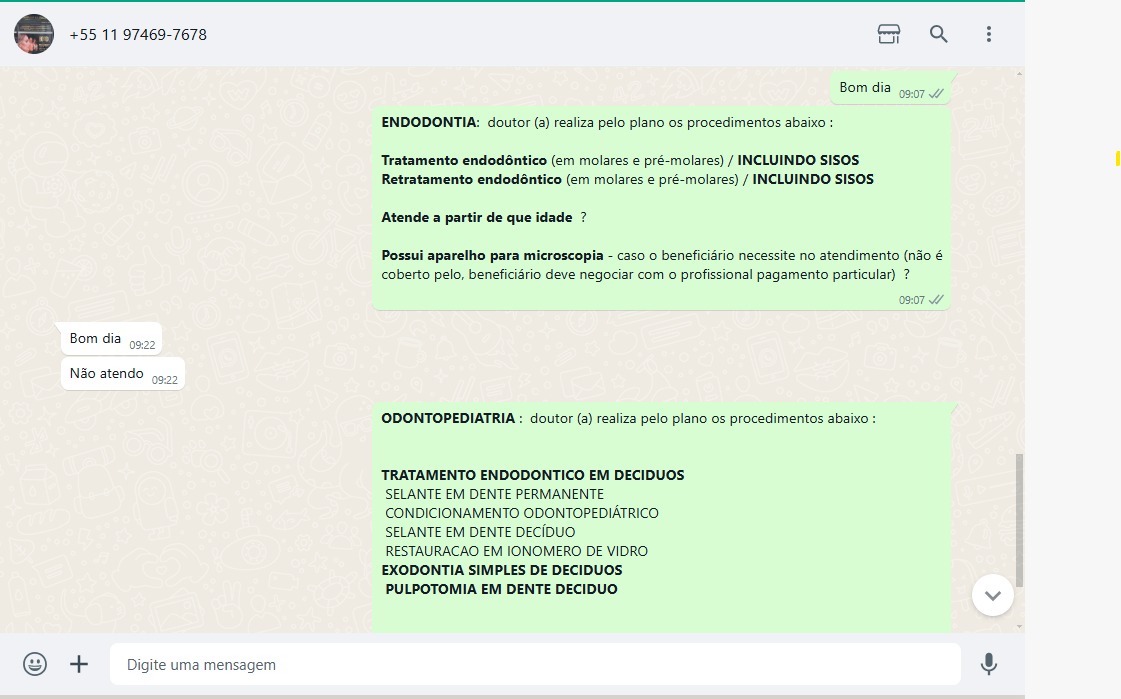 +55 11 97469-7678

Bom dia 09:07

ENDODONTIA: doutor (a) realiza pelo plano os procedimentos abaixo :

Tratamento endodôntico (em molares e pré-molares) / INCLUINDO SISOS
Retratamento endodôntico (em molares e pré-molares) / INCLUINDO SISOS

Atende a partir de que idade ?

Possui aparelho para microscopia - caso o beneficiário necessite no atendimento (não é coberto pelo, beneficiário deve negociar com o profissional pagamento particular) ?
09:07

Bom dia 09:22

Não atendo 09:22

ODONTOPEDIATRIA : doutor (a) realiza pelo plano os procedimentos abaixo :

TRATAMENTO ENDODONTICO EM DECIDUOS
SELANTE EM DENTE PERMANENTE
CONDICIONAMENTO ODONTOPEDIÁTRICO
SELANTE EM DENTE DECÍDUO
RESTAURACAO EM IONOMERO DE VIDRO
EXODONTIA SIMPLES DE DECIDUOS
PULPOTOMIA EM DENTE DECIDUO

Digite uma mensagem